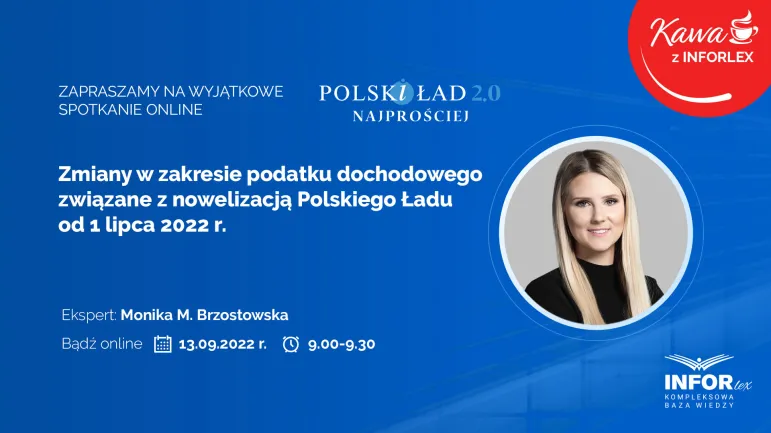 Kawa z INFORLEX

ZAPRASZAMY NA WYJĄTKOWE SPOTKANIE ONLINE

POLSKI ŁAD 2.0
NAJPROŚCIEJ

Zmiany w zakresie podatku dochodowego związane z nowelizacją Polskiego Ładu od 1 lipca 2022 r.

Ekspert: Monika M. Brzostowska

Bądź online 13.09.2022 r. 9.00-9.30

INFOR lex
KOMPLEKSOWA BAZA WIEDZY